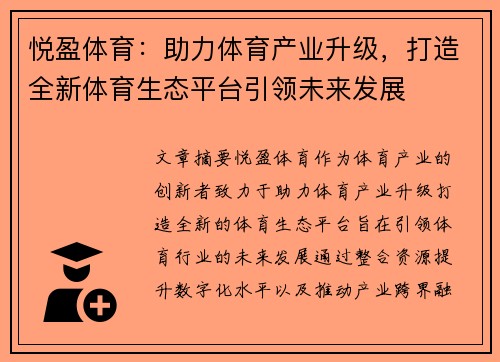 悦盈体育：助力体育产业升级，打造全新体育生态平台引领未来发展

文章摘要悦盈体育作为体育产业的创新者致力于助力体育产业升级打造全新的体育生态平台旨在引领体育行业的未来发展通过整合资源提升数字化水平以及推动产业跨界融